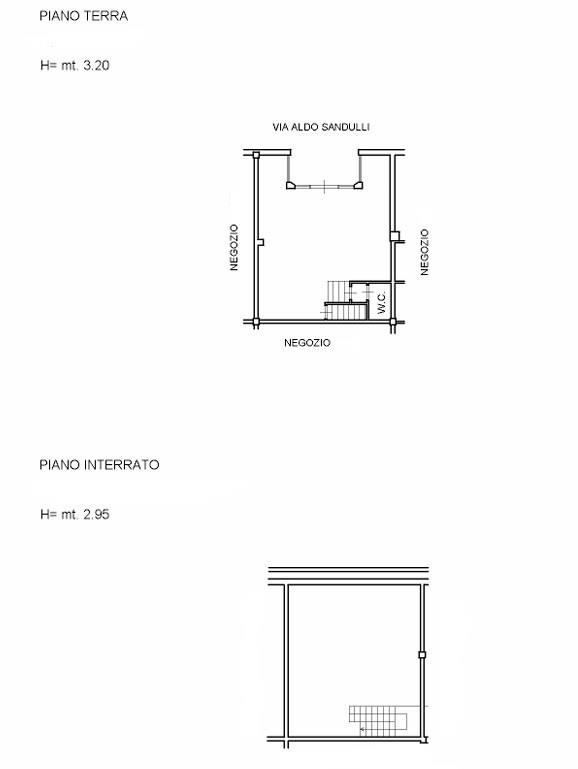 PIANO TERRA

H= mt. 3.20

VIA ALDO SANDULLI

NEGOZIO

NEGOZIO

W.C.

NEGOZIO

PIANO INTERRATO

H= mt. 2.95